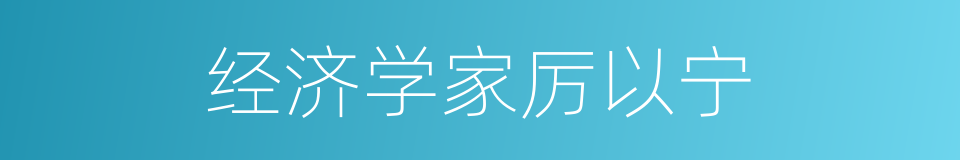 经济学家厉以宁